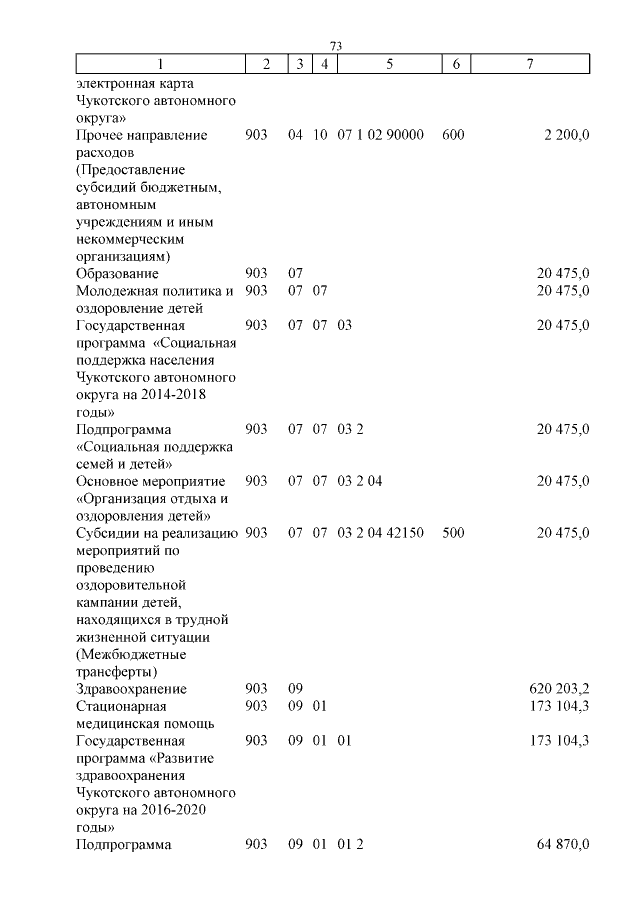 73

| 1 | 2 | 3 | 4 | 5 | 6 | 7 |
|---|---|---|---|---|---|---|
| электронная карта Чукотского автономного округа» | | | | | | |
| Прочее направление расходов (Предоставление субсидий бюджетным, автономным учреждениям и иным некоммерческим организациям) | 903 | 04 | 10 | 07 1 02 90000 | 600 | 2 200,0 |
| Образование | 903 | 07 | | | | 20 475,0 |
| Молодежная политика и оздоровление детей | 903 | 07 | 07 | | | 20 475,0 |
| Государственная программа «Социальная поддержка населения Чукотского автономного округа на 2014-2018 годы» | 903 | 07 | 07 | 03 | | 20 475,0 |
| Подпрограмма «Социальная поддержка семей и детей» | 903 | 07 | 07 | 03 2 | | 20 475,0 |
| Основное мероприятие «Организация отдыха и оздоровления детей» | 903 | 07 | 07 | 03 2 04 | | 20 475,0 |
| Субсидии на реализацию мероприятий по проведению оздоровительной кампании детей, находящихся в трудной жизненной ситуации (Межбюджетные трансферты) | 903 | 07 | 07 | 03 2 04 42150 | 500 | 20 475,0 |
| Здравоохранение | 903 | 09 | | | | 620 203,2 |
| Стационарная медицинская помощь | 903 | 09 | 01 | | | 173 104,3 |
| Государственная программа «Развитие здравоохранения Чукотского автономного округа на 2016-2020 годы» | 903 | 09 | 01 | 01 | | 173 104,3 |
| Подпрограмма | 903 | 09 | 01 | 01 2 | | 64 870,0 |